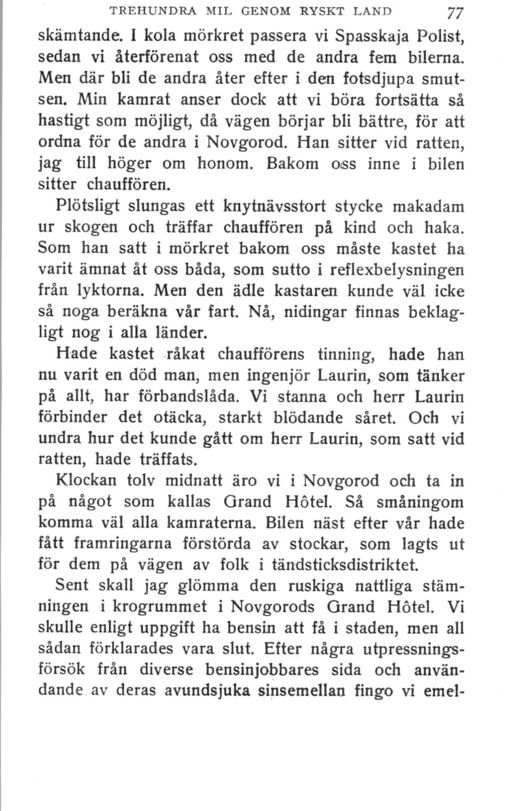 TREHUNDRA MIL GENOM RYSKT LAND 77

skämtande. I kola mörkret passera vi Spasskaja Polist, sedan vi återförenat oss med de andra fem bilerna. Men där bli de andra åter efter i den fotsdjupa smutsen. Min kamrat anser dock att vi böra fortsätta så hastigt som möjligt, då vägen börjar bli bättre, för att ordna för de andra i Novgorod. Han sitter vid ratten, jag till höger om honom. Bakom oss inne i bilen sitter chauffören.

Plötsligt slungas ett knytnävsstort stycke makadam ur skogen och träffar chauffören på kind och haka. Som han satt i mörkret bakom oss måste kastet ha varit ämnat åt oss båda, som sutto i reflexbelysningen från lyktorna. Men den ädle kastaren kunde väl icke så noga beräkna vår fart. Nå, nidingar finnas beklagligt nog i alla länder.

Hade kastet råkat chaufförens tinning, hade han nu varit en död man, men ingenjör Laurin, som tänker på allt, har förbandslåda. Vi stanna och herr Laurin förbinder det otäcka, starkt blödande såret. Och vi undra hur det kunde gått om herr Laurin, som satt vid ratten, hade träffats.

Klockan tolv midnatt äro vi i Novgorod och ta in på något som kallas Grand Hôtel. Så småningom komma väl alla kamraterna. Bilen näst efter vår hade fått framringarna förstörda av stockar, som lagts ut för dem på vägen av folk i tändsticksdistriktet.

Sent skall jag glömma den ruskiga nattliga stämningen i krogrummet i Novgorods Grand Hôtel. Vi skulle enligt uppgift ha bensin att få i staden, men all sådan förklarades vara slut. Efter några utpressningsförsök från diverse bensinjobbares sida och användande av deras avundsjuka sinsemellan fingo vi emel-